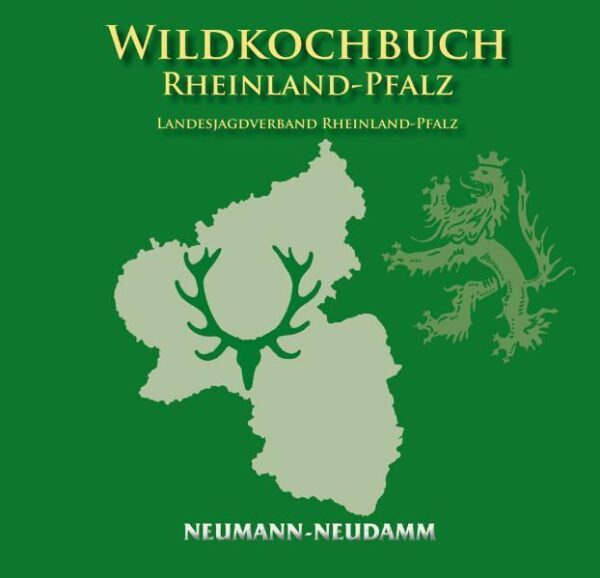 WILDKOCHBUCH
RHEINLAND-PFALZ

LANDESJAGDVERBAND RHEINLAND-PFALZ

NEUMANN-NEUDAMM